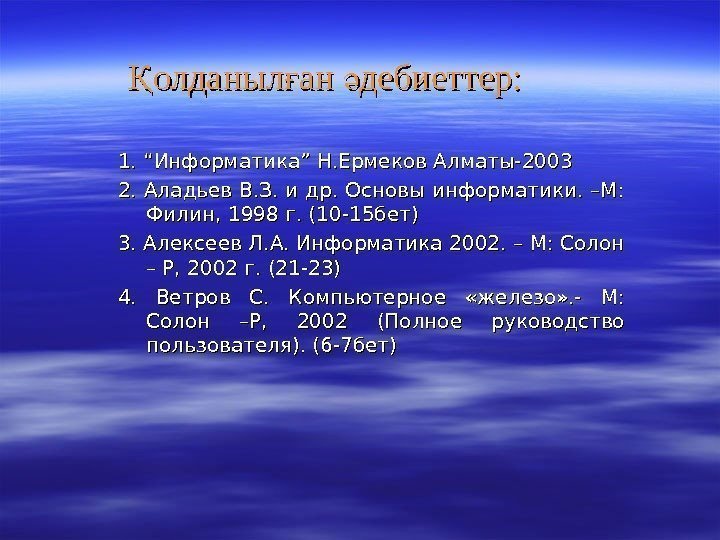 Қолданылған әдебиеттер:

1. “Информатика” Н.Ермеков Алматы-2003

2. Аладьев В.З. и др. Основы информатики. –М: Филин, 1998 г. (10-15бет)

3. Алексеев Л.А. Информатика 2002. – М: Солон – Р, 2002 г. (21-23)

4. Ветров С. Компьютерное «железо».- М: Солон –Р, 2002 (Полное руководство пользователя). (6-7бет)